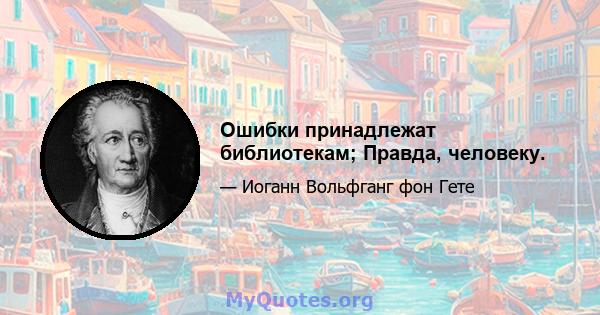 Ошибки принадлежат библиотекам; Правда, человеку.

— Иоганн Вольфганг фон Гете

MyQuotes.org